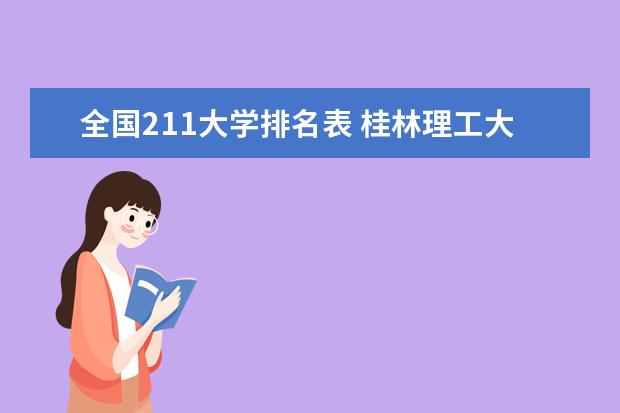 全国211大学排名表 桂林理工大